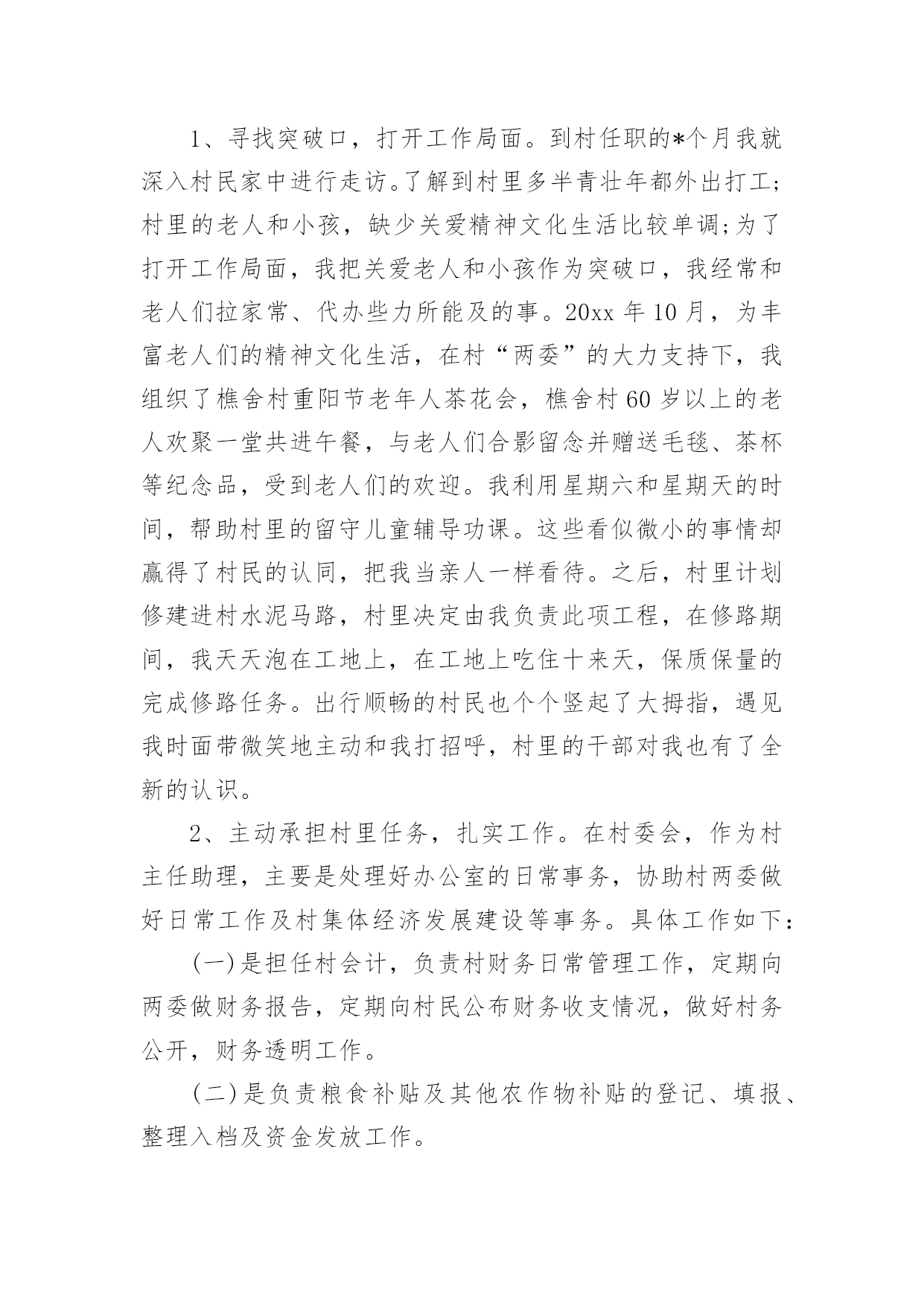 1、寻找突破口，打开工作局面。到村任职的*个月我就深入村民家中进行走访。了解到村里多半青壮年都外出打工;村里的老人和小孩，缺少关爱精神文化生活比较单调;为了打开工作局面，我把关爱老人和小孩作为突破口，我经常和老人们拉家常、代办些力所能及的事。20xx 年 10 月，为丰富老人们的精神文化生活，在村“两委”的大力支持下，我组织了樵舍村重阳节老年人茶花会，樵舍村 60 岁以上的老人欢聚一堂共进午餐，与老人们合影留念并赠送毛毯、茶杯等纪念品，受到老人们的欢迎。我利用星期六和星期天的时间，帮助村里的留守儿童辅导功课。这些看似微小的事情却赢得了村民的认同，把我当亲人一样看待。之后，村里计划修建进村水泥马路，村里决定由我负责此项工程，在修路期间，我天天泡在工地上，在工地上吃住十来天，保质保量的完成修路任务。出行顺畅的村民也个个竖起了大拇指，遇见我时面带微笑地主动和我打招呼，村里的干部对我也有了全新的认识。

2、主动承担村里任务，扎实工作。在村委会，作为村主任助理，主要是处理好办公室的日常事务，协助村两委做好日常工作及村集体经济发展建设等事务。具体工作如下：

(一)是担任村会计，负责村财务日常管理工作，定期向两委做财务报告，定期向村民公布财务收支情况，做好村务公开，财务透明工作。

(二)是负责粮食补贴及其他农作物补贴的登记、填报、整理入档及资金发放工作。